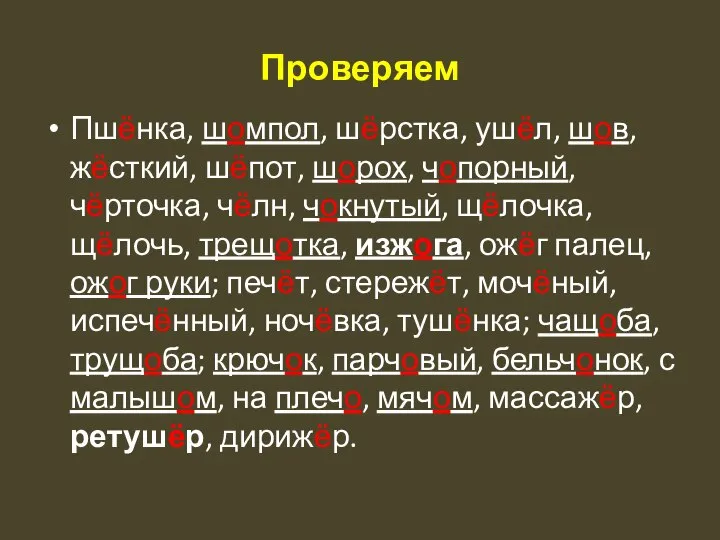 Проверяем

• Пшёнка, шомпол, шёрстка, ушёл, шов, жёсткий, шёпот, шорох, чопорный, чёрточка, чёлн, чокнутый, щёлочка, щёлочь, трещотка, изжога, ожёг палец, ожог руки; печёт, стережёт, мочёный, испечённый, ночёвка, тушёнка; чащоба, трущоба; крючок, парчовый, бельчонок, с малышом, на плечо, мячом, массажёр, ретушёр, дирижёр.